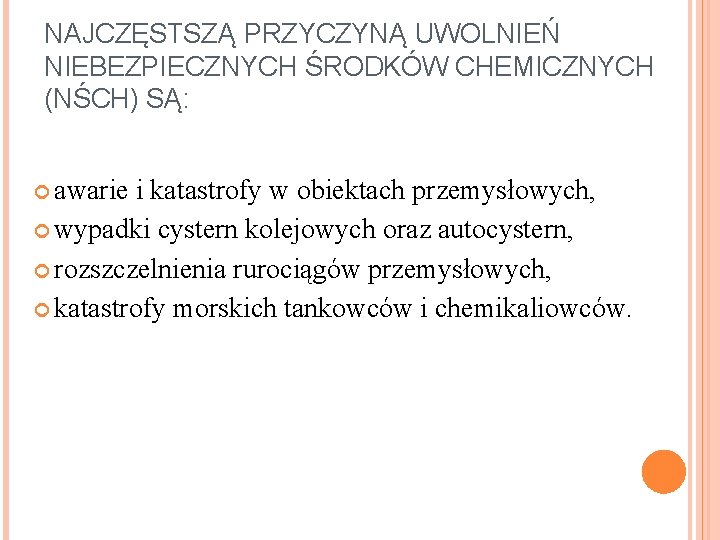 NAJCZĘSTSZĄ PRZYCZYNĄ UWOLNIEŃ NIEBEZPIECZNYCH ŚRODKÓW CHEMICZNYCH (NŚCH) SĄ:

awarie i katastrofy w obiektach przemysłowych,
wypadki cystern kolejowych oraz autocystern,
rozszczelnienia rurociągów przemysłowych,
katastrofy morskich tankowców i chemikaliowców.